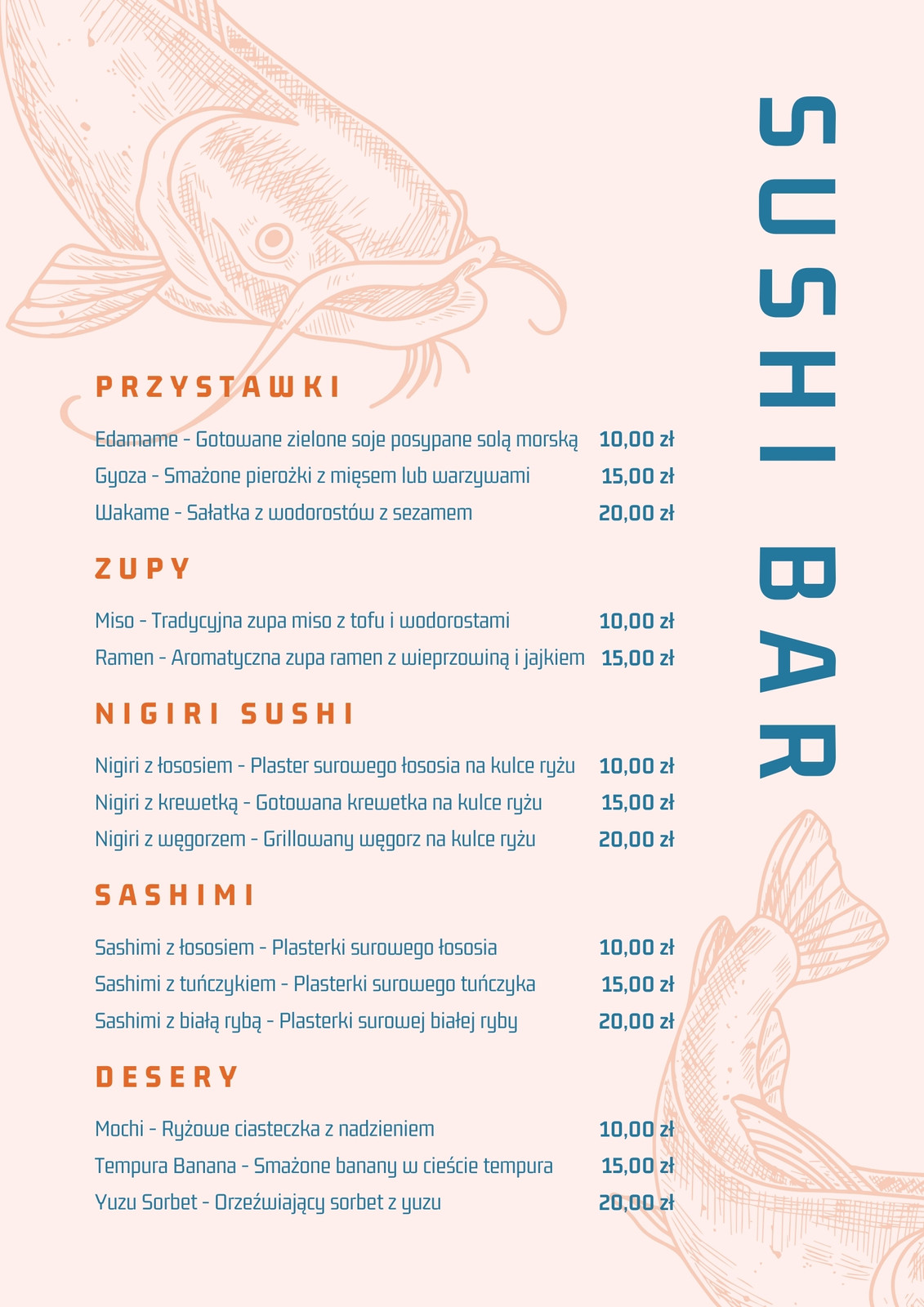 SUSHI BAR

PRZYSTAWKI

Edamame - Gotowane zielone soje posypane solą morską 10,00 zł
Gyoza - Smażone pierożki z mięsem lub warzywami 15,00 zł
Wakame - Sałatka z wodorostów z sezamem 20,00 zł

ZUPY

Miso - Tradycyjna zupa miso z tofu i wodorostami 10,00 zł
Ramen - Aromatyczna zupa ramen z wieprzowiną i jajkiem 15,00 zł

NIGIRI SUSHI

Nigiri z łososiem - Plaster surowego łososia na kulce ryżu 10,00 zł
Nigiri z krewetką - Gotowana krewetka na kulce ryżu 15,00 zł
Nigiri z węgorzem - Grillowany węgorz na kulce ryżu 20,00 zł

SASHIMI

Sashimi z łososiem - Plasterki surowego łososia 10,00 zł
Sashimi z tuńczykiem - Plasterki surowego tuńczyka 15,00 zł
Sashimi z białą rybą - Plasterki surowej białej ryby 20,00 zł

DESERY

Mochi - Ryżowe ciasteczka z nadzieniem 10,00 zł
Tempura Banana - Smażone banany w cieście tempura 15,00 zł
Yuzu Sorbet - Orzeźwiający sorbet z yuzu 20,00 zł